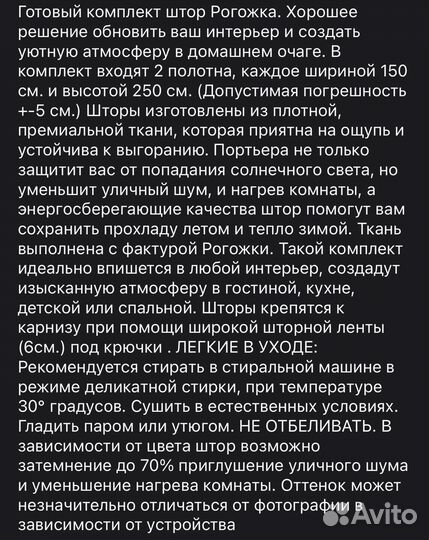 Готовый комплект штор Рогожка. Хорошее решение обновить ваш интерьер и создать уютную атмосферу в домашнем очаге. В комплект входят 2 полотна, каждое шириной 150 см. и высотой 250 см. (Допустимая погрешность +-5 см.) Шторы изготовлены из плотной, премиальной ткани, которая приятна на ощупь и устойчива к выгоранию. Портьера не только защитит вас от попадания солнечного света, но уменьшит уличный шум, и нагрев комнаты, а энергосберегающие качества штор помогут вам сохранить прохладу летом и тепло зимой. Ткань выполнена с фактурой Рогожки. Такой комплект идеально впишется в любой интерьер, создадут изысканную атмосферу в гостиной, кухне, детской или спальной. Шторы крепятся к карнизу при помощи широкой шторной ленты (6см.) под крючки . ЛЕГКИЕ В УХОДЕ: Рекомендуется стирать в стиральной машине в режиме деликатной стирки, при температуре 30° градусов. Сушить в естественных условиях. Гладить паром или утюгом. НЕ ОТБЕЛИВАТЬ. В зависимости от цвета штор возможно затемнение до 70% приглушение уличного шума и уменьшение нагрева комнаты. Оттенок может незначительно отличаться от фотографии в зависимости от устройства

Avito